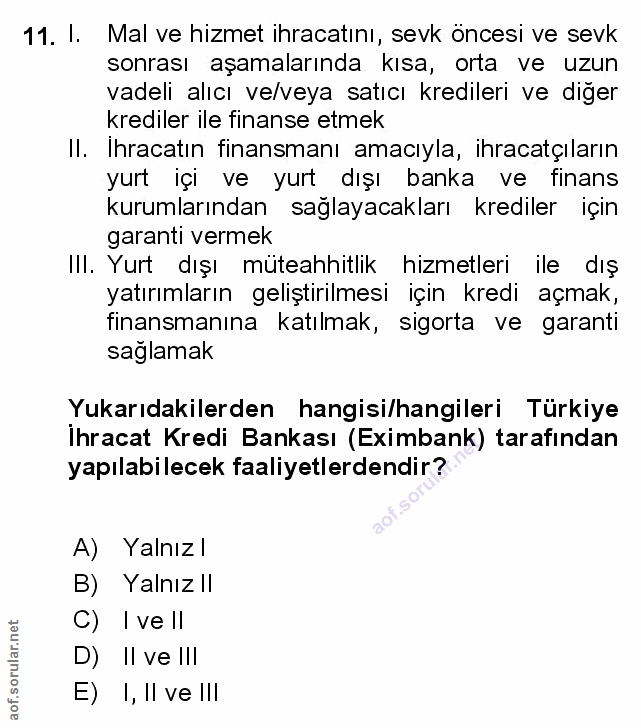 11. I. Mal ve hizmet ihracatını, sevk öncesi ve sevk sonrası aşamalarında kısa, orta ve uzun vadeli alıcı ve/veya satıcı kredileri ve diğer krediler ile finanse etmek

II. İhracatın finansmanı amacıyla, ihracatçıların yurt içi ve yurt dışı banka ve finans kurumlarından sağlayacakları krediler için garanti vermek

III. Yurt dışı müteahhitlik hizmetleri ile dış yatırımların geliştirilmesi için kredi açmak, finansmanına katılmak, sigorta ve garanti sağlamak

Yukarıdakilerden hangisi/hangileri Türkiye İhracat Kredi Bankası (Eximbank) tarafından yapılabilecek faaliyetlerdendir?

aof.sorular.net

A) Yalnız I
B) Yalnız II
C) I ve II
D) II ve III
E) I, II ve III

aof.sorular.net